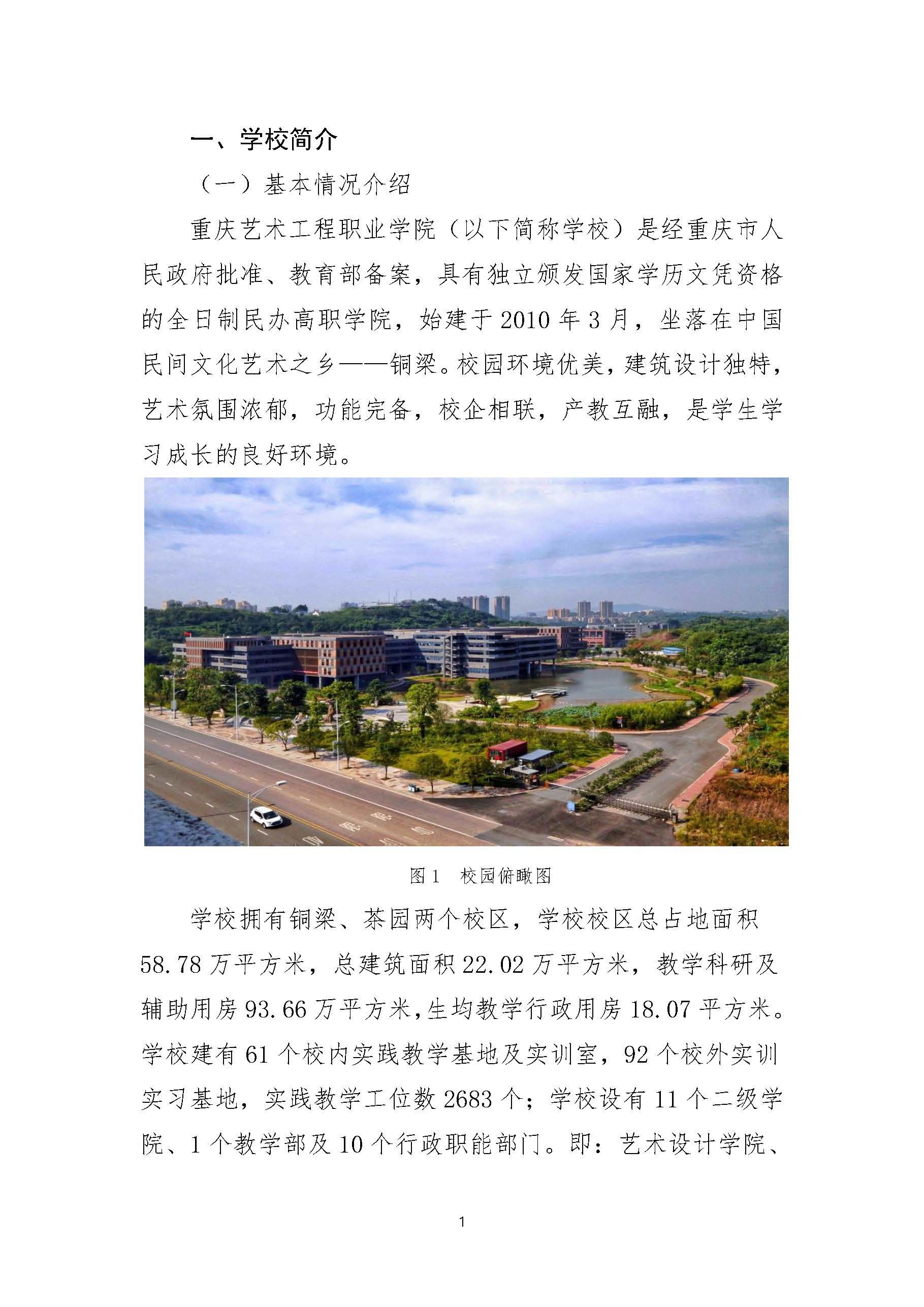 一、学校简介

（一）基本情况介绍

重庆艺术工程职业学院（以下简称学校）是经重庆市人民政府批准、教育部备案，具有独立颁发国家学历文凭资格的全日制民办高职学院，始建于 2010 年 3 月，坐落在中国民间文化艺术之乡——铜梁。校园环境优美，建筑设计独特，艺术氛围浓郁，功能完备，校企相联，产教互融，是学生学习成长的良好环境。

图 1　校园俯瞰图

学校拥有铜梁、茶园两个校区，学校校区总占地面积 58.78 万平方米，总建筑面积 22.02 万平方米，教学科研及辅助用房 93.66 万平方米，生均教学行政用房 18.07 平方米。学校建有 61 个校内实践教学基地及实训室，92 个校外实训实习基地，实践教学工位数 2683 个；学校设有 11 个二级学院、1 个教学部及 10 个行政职能部门。即：艺术设计学院、

1